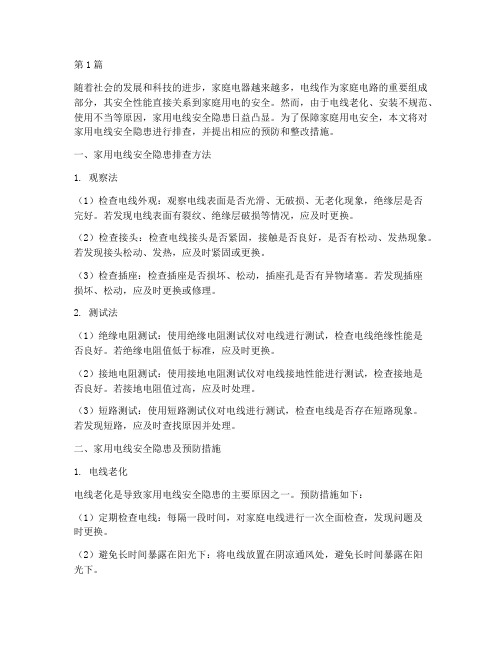 第1篇

随着社会的发展和科技的进步，家庭电器越来越多，电线作为家庭电路的重要组成部分，其安全性能直接关系到家庭用电的安全。然而，由于电线老化、安装不规范、使用不当等原因，家用电线安全隐患日益凸显。为了保障家庭用电安全，本文将对家用电线安全隐患进行排查，并提出相应的预防和整改措施。

一、家用电线安全隐患排查方法

1. 观察法

（1）检查电线外观：观察电线表面是否光滑、无破损、无老化现象，绝缘层是否完好。若发现电线表面有裂纹、绝缘层破损等情况，应及时更换。

（2）检查接头：检查电线接头是否紧固，接触是否良好，是否有松动、发热现象。若发现接头松动、发热，应及时紧固或更换。

（3）检查插座：检查插座是否损坏、松动，插座孔是否有异物堵塞。若发现插座损坏、松动，应及时更换或修理。

2. 测试法

（1）绝缘电阻测试：使用绝缘电阻测试仪对电线进行测试，检查电线绝缘性能是否良好。若绝缘电阻值低于标准，应及时更换。

（2）接地电阻测试：使用接地电阻测试仪对电线接地性能进行测试，检查接地是否良好。若接地电阻值过高，应及时处理。

（3）短路测试：使用短路测试仪对电线进行测试，检查电线是否存在短路现象。若发现短路，应及时查找原因并处理。

二、家用电线安全隐患及预防措施

1. 电线老化

电线老化是导致家用电线安全隐患的主要原因之一。预防措施如下：

（1）定期检查电线：每隔一段时间，对家庭电线进行一次全面检查，发现问题及时更换。

（2）避免长时间暴露在阳光下：将电线放置在阴凉通风处，避免长时间暴露在阳光下。